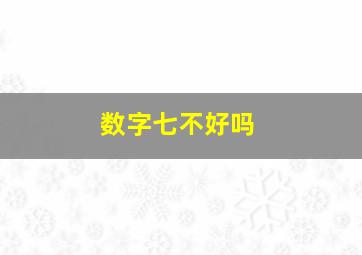 数字七不好吗